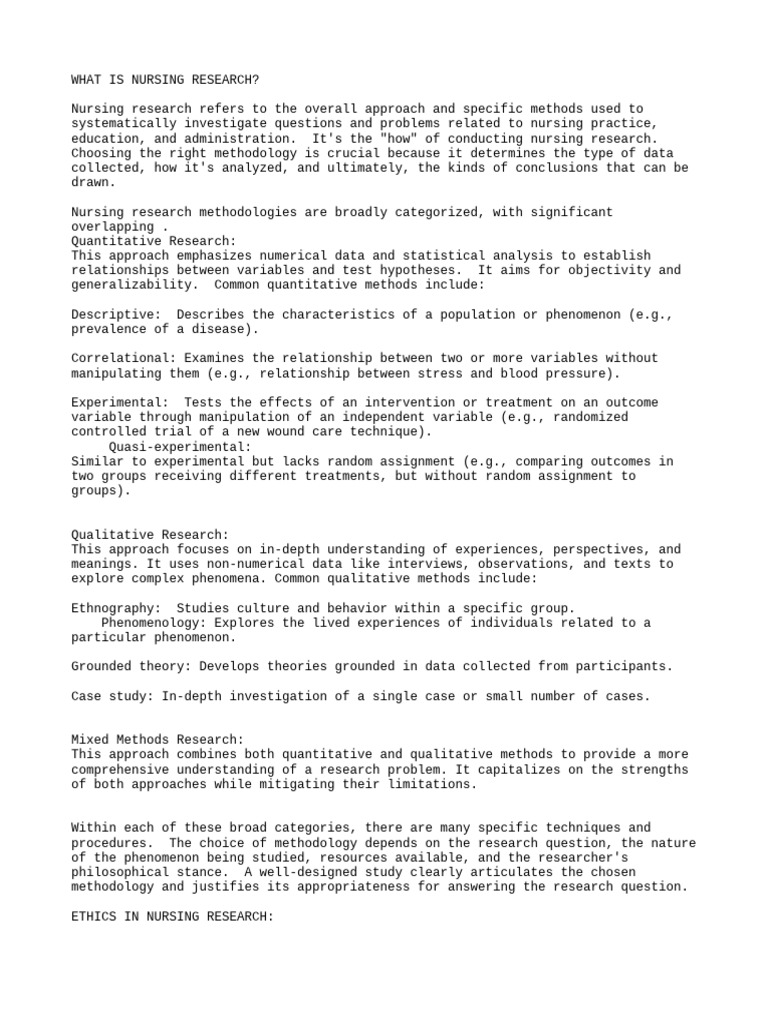 WHAT IS NURSING RESEARCH?

Nursing research refers to the overall approach and specific methods used to systematically investigate questions and problems related to nursing practice, education, and administration. It's the "how" of conducting nursing research. Choosing the right methodology is crucial because it determines the type of data collected, how it's analyzed, and ultimately, the kinds of conclusions that can be drawn.

Nursing research methodologies are broadly categorized, with significant overlapping .
Quantitative Research:
This approach emphasizes numerical data and statistical analysis to establish relationships between variables and test hypotheses. It aims for objectivity and generalizability. Common quantitative methods include:

Descriptive: Describes the characteristics of a population or phenomenon (e.g., prevalence of a disease).

Correlational: Examines the relationship between two or more variables without manipulating them (e.g., relationship between stress and blood pressure).

Experimental: Tests the effects of an intervention or treatment on an outcome variable through manipulation of an independent variable (e.g., randomized controlled trial of a new wound care technique).
Quasi-experimental:
Similar to experimental but lacks random assignment (e.g., comparing outcomes in two groups receiving different treatments, but without random assignment to groups).

Qualitative Research:
This approach focuses on in-depth understanding of experiences, perspectives, and meanings. It uses non-numerical data like interviews, observations, and texts to explore complex phenomena. Common qualitative methods include:

Ethnography: Studies culture and behavior within a specific group.
Phenomenology: Explores the lived experiences of individuals related to a particular phenomenon.

Grounded theory: Develops theories grounded in data collected from participants.

Case study: In-depth investigation of a single case or small number of cases.

Mixed Methods Research:
This approach combines both quantitative and qualitative methods to provide a more comprehensive understanding of a research problem. It capitalizes on the strengths of both approaches while mitigating their limitations.

Within each of these broad categories, there are many specific techniques and procedures. The choice of methodology depends on the research question, the nature of the phenomenon being studied, resources available, and the researcher's philosophical stance. A well-designed study clearly articulates the chosen methodology and justifies its appropriateness for answering the research question.

ETHICS IN NURSING RESEARCH: